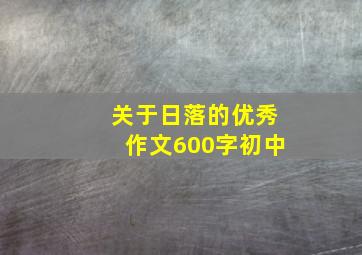 关于日落的优秀作文600字初中